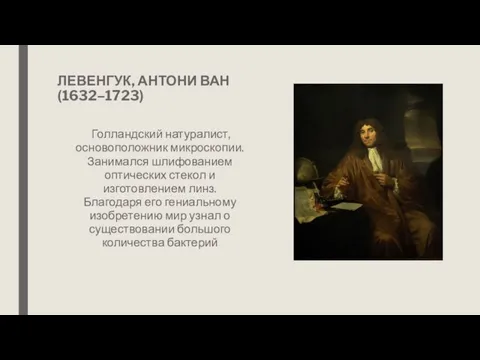 ЛЕВЕНГУК, АНТОНИ ВАН (1632–1723)

Голландский натуралист, основоположник микроскопии. Занимался шлифованием оптических стекол и изготовлением линз. Благодаря его гениальному изобретению мир узнал о существовании большого количества бактерий